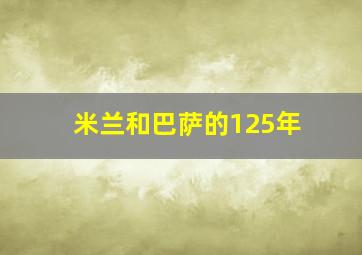 米兰和巴萨的125年